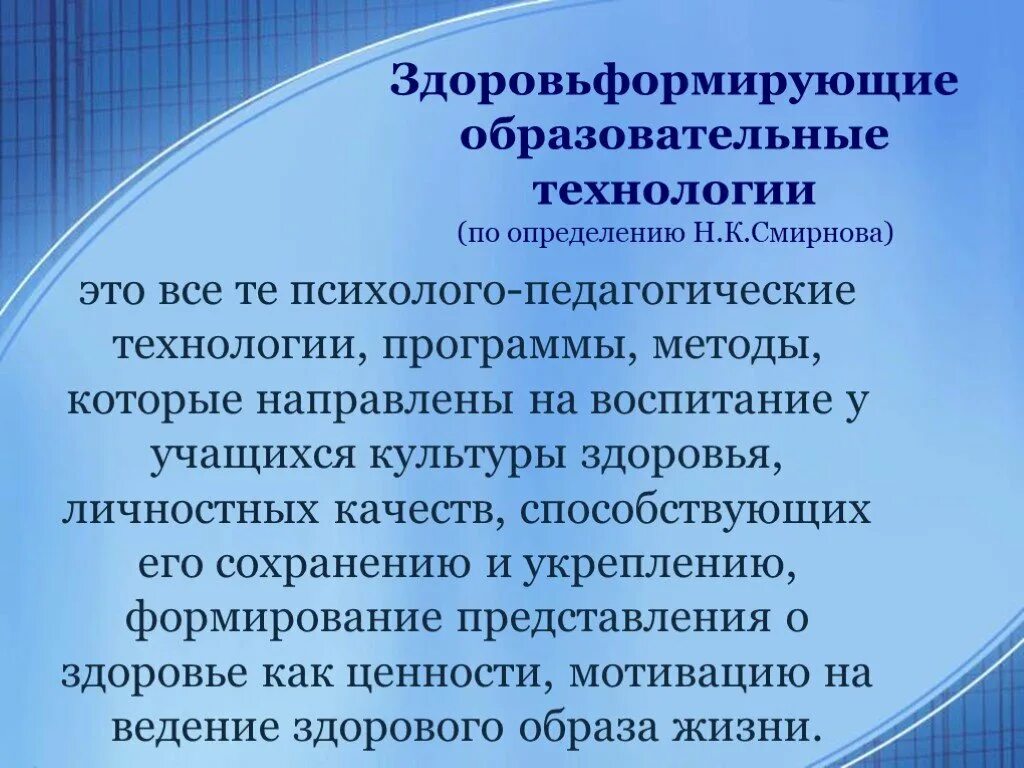 Здоровьформирующие образовательные технологии
(по определению Н.К.Смирнова)

это все те психолого-педагогические технологии, программы, методы, которые направлены на воспитание у учащихся культуры здоровья, личностных качеств, способствующих его сохранению и укреплению, формирование представления о здоровье как ценности, мотивацию на ведение здорового образа жизни.